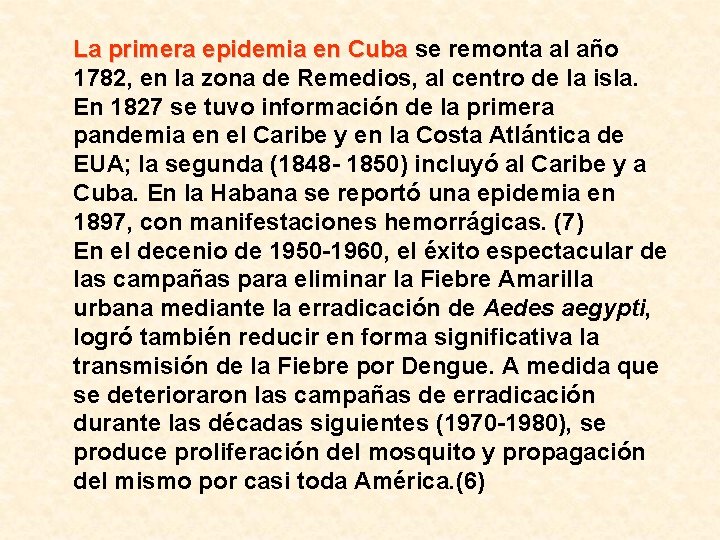 La primera epidemia en Cuba se remonta al año 1782, en la zona de Remedios, al centro de la isla. En 1827 se tuvo información de la primera pandemia en el Caribe y en la Costa Atlántica de EUA; la segunda (1848- 1850) incluyó al Caribe y a Cuba. En la Habana se reportó una epidemia en 1897, con manifestaciones hemorrágicas. (7)
En el decenio de 1950-1960, el éxito espectacular de las campañas para eliminar la Fiebre Amarilla urbana mediante la erradicación de Aedes aegypti, logró también reducir en forma significativa la transmisión de la Fiebre por Dengue. A medida que se deterioraron las campañas de erradicación durante las décadas siguientes (1970-1980), se produce proliferación del mosquito y propagación del mismo por casi toda América.(6)